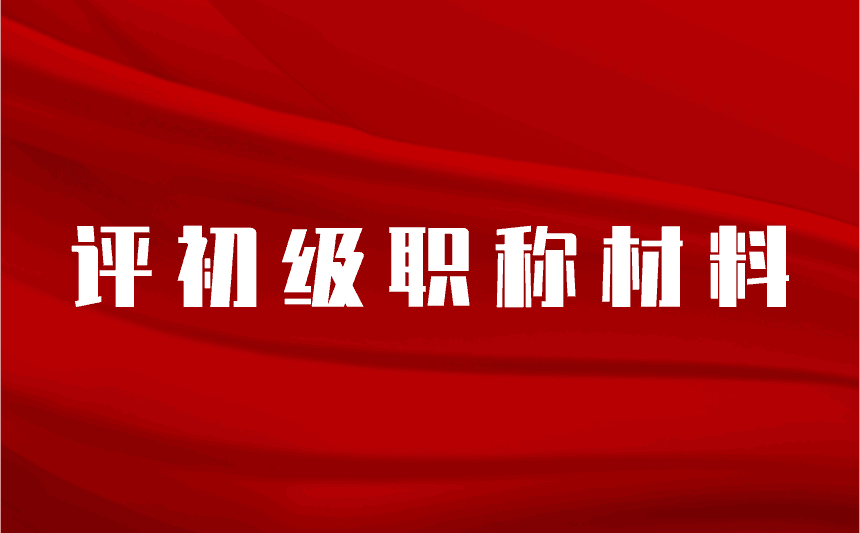 评初级职称材料